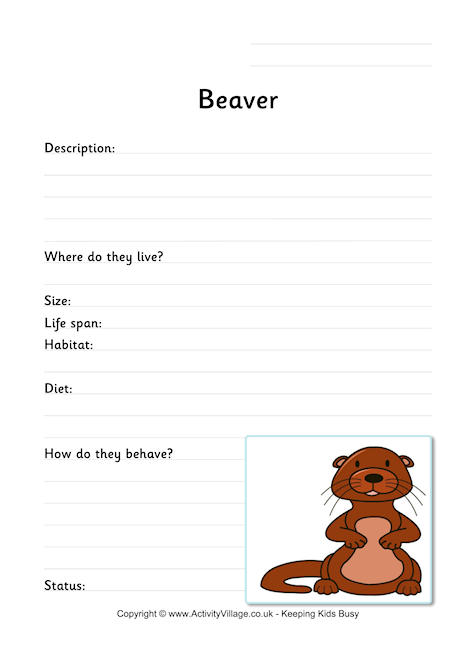 Beaver

Description:

Where do they live?

Size:
Life span:
Habitat:

Diet:

How do they behave?

Status:

Copyright © www.ActivityVillage.co.uk - Keeping Kids Busy